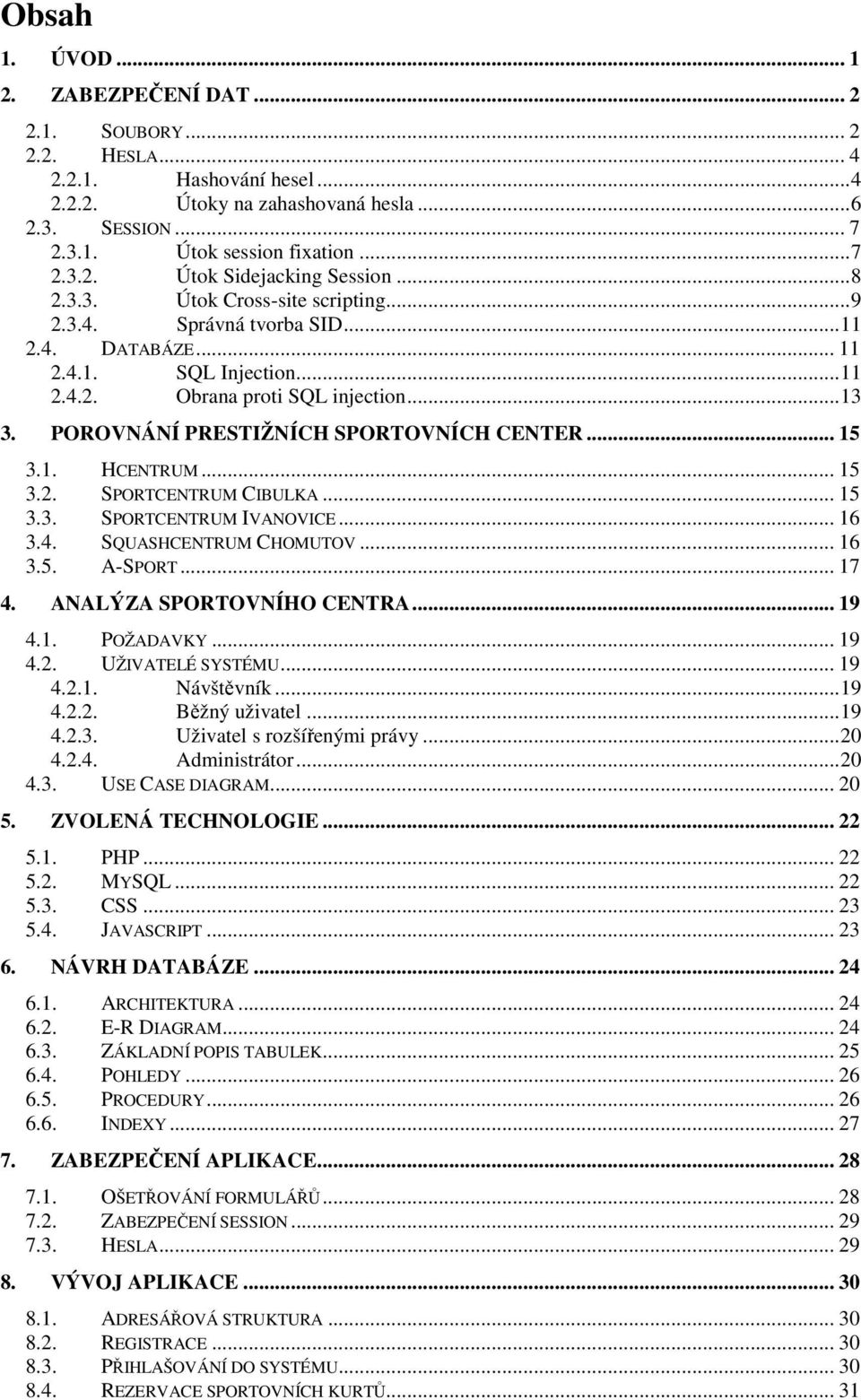 Obsah

1. ÚVOD ... 1

2. ZABEZPEČENÍ DAT ... 2

2.1. SOUBORY ... 2
2.2. HESLA ... 4
2.2.1. Hashování hesel ... 4
2.2.2. Útoky na zahashovaná hesla ... 6
2.3. SESSION ... 7
2.3.1. Útok session fixation ... 7
2.3.2. Útok Sidejacking Session ... 8
2.3.3. Útok Cross-site scripting ... 9
2.3.4. Správná tvorba SID ... 11
2.4. DATABÁZE ... 11
2.4.1. SQL Injection ... 11
2.4.2. Obrana proti SQL injection ... 13

3. POROVNÁNÍ PRESTIŽNÍCH SPORTOVNÍCH CENTER ... 15

3.1. HCENTRUM ... 15
3.2. SPORTCENTRUM CIBULKA ... 15
3.3. SPORTCENTRUM IVANOVICE ... 16
3.4. SQUASHCENTRUM CHOMUTOV ... 16
3.5. A-SPORT ... 17

4. ANALÝZA SPORTOVNÍHO CENTRA ... 19

4.1. POŽADAVKY ... 19
4.2. UŽIVATELÉ SYSTÉMU ... 19
4.2.1. Návštěvník ... 19
4.2.2. Běžný uživatel ... 19
4.2.3. Uživatel s rozšířenými právy ... 20
4.2.4. Administrátor ... 20
4.3. USE CASE DIAGRAM ... 20

5. ZVOLENÁ TECHNOLOGIE ... 22

5.1. PHP ... 22
5.2. MYSQL ... 22
5.3. CSS ... 23
5.4. JAVASCRIPT ... 23

6. NÁVRH DATABÁZE ... 24

6.1. ARCHITEKTURA ... 24
6.2. E-R DIAGRAM ... 24
6.3. ZÁKLADNÍ POPIS TABULEK ... 25
6.4. POHLEDY ... 26
6.5. PROCEDURY ... 26
6.6. INDEXY ... 27

7. ZABEZPEČENÍ APLIKACE ... 28

7.1. OŠETŘOVÁNÍ FORMULÁŘŮ ... 28
7.2. ZABEZPEČENÍ SESSION ... 29
7.3. HESLA ... 29

8. VÝVOJ APLIKACE ... 30

8.1. ADRESÁŘOVÁ STRUKTURA ... 30
8.2. REGISTRACE ... 30
8.3. PŘIHLAŠOVÁNÍ DO SYSTÉMU ... 30
8.4. REZERVACE SPORTOVNÍCH KURTŮ ... 31